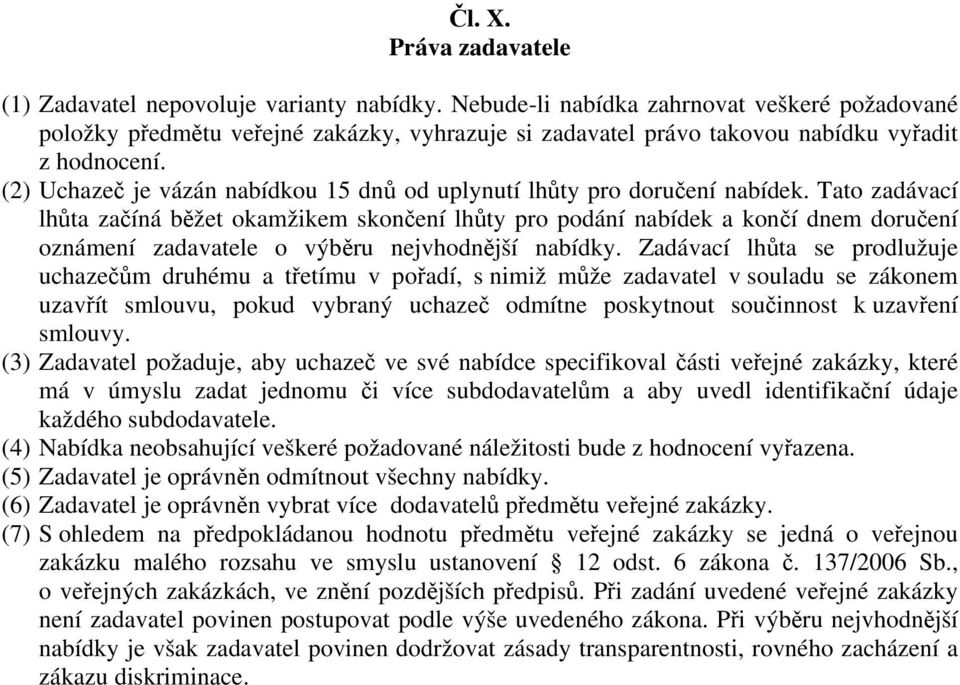 Čl. X.
Práva zadavatele

(1) Zadavatel nepovoluje varianty nabídky. Nebude-li nabídka zahrnovat veškeré požadované položky předmětu veřejné zakázky, vyhrazuje si zadavatel právo takovou nabídku vyřadit z hodnocení.
(2) Uchazeč je vázán nabídkou 15 dnů od uplynutí lhůty pro doručení nabídek. Tato zadávací lhůta začíná běžet okamžikem skončení lhůty pro podání nabídek a končí dnem doručení oznámení zadavatele o výběru nejvhodnější nabídky. Zadávací lhůta se prodlužuje uchazečům druhému a třetímu v pořadí, s nimiž může zadavatel v souladu se zákonem uzavřít smlouvu, pokud vybraný uchazeč odmítne poskytnout součinnost k uzavření smlouvy.
(3) Zadavatel požaduje, aby uchazeč ve své nabídce specifikoval části veřejné zakázky, které má v úmyslu zadat jednomu či více subdodavatelům a aby uvedl identifikační údaje každého subdodavatele.
(4) Nabídka neobsahující veškeré požadované náležitosti bude z hodnocení vyřazena.
(5) Zadavatel je oprávněn odmítnout všechny nabídky.
(6) Zadavatel je oprávněn vybrat více dodavatelů předmětu veřejné zakázky.
(7) S ohledem na předpokládanou hodnotu předmětu veřejné zakázky se jedná o veřejnou zakázku malého rozsahu ve smyslu ustanovení § 12 odst. 6 zákona č. 137/2006 Sb., o veřejných zakázkách, ve znění pozdějších předpisů. Při zadání uvedené veřejné zakázky není zadavatel povinen postupovat podle výše uvedeného zákona. Při výběru nejvhodnější nabídky je však zadavatel povinen dodržovat zásady transparentnosti, rovného zacházení a zákazu diskriminace.